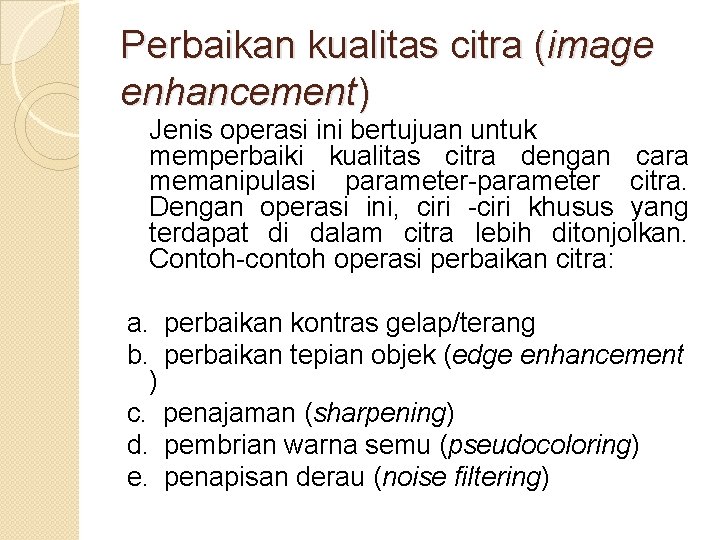 Perbaikan kualitas citra (image enhancement)

Jenis operasi ini bertujuan untuk memperbaiki kualitas citra dengan cara memanipulasi parameter-parameter citra. Dengan operasi ini, ciri -ciri khusus yang terdapat di dalam citra lebih ditonjolkan. Contoh-contoh operasi perbaikan citra:

a. perbaikan kontras gelap/terang
b. perbaikan tepian objek (edge enhancement )
c. penajaman (sharpening)
d. pembrian warna semu (pseudocoloring)
e. penapisan derau (noise filtering)